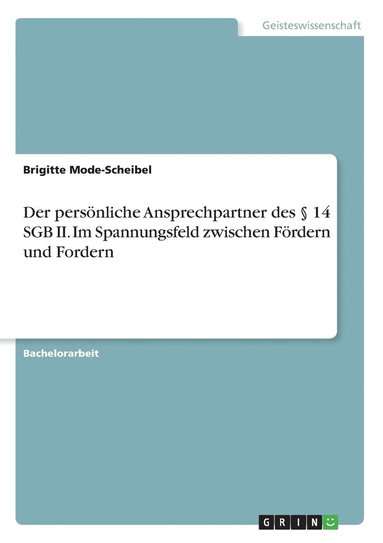 Geisteswissenschaft

Brigitte Mode-Scheibel

Der persönliche Ansprechpartner des § 14 SGB II. Im Spannungsfeld zwischen Fördern und Fordern

Bachelorarbeit

GRIN